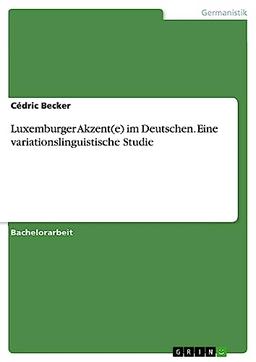 Germanistik

Cédric Becker

Luxemburger Akzent(e) im Deutschen. Eine variationslinguistische Studie

Bachelorarbeit

GRIN